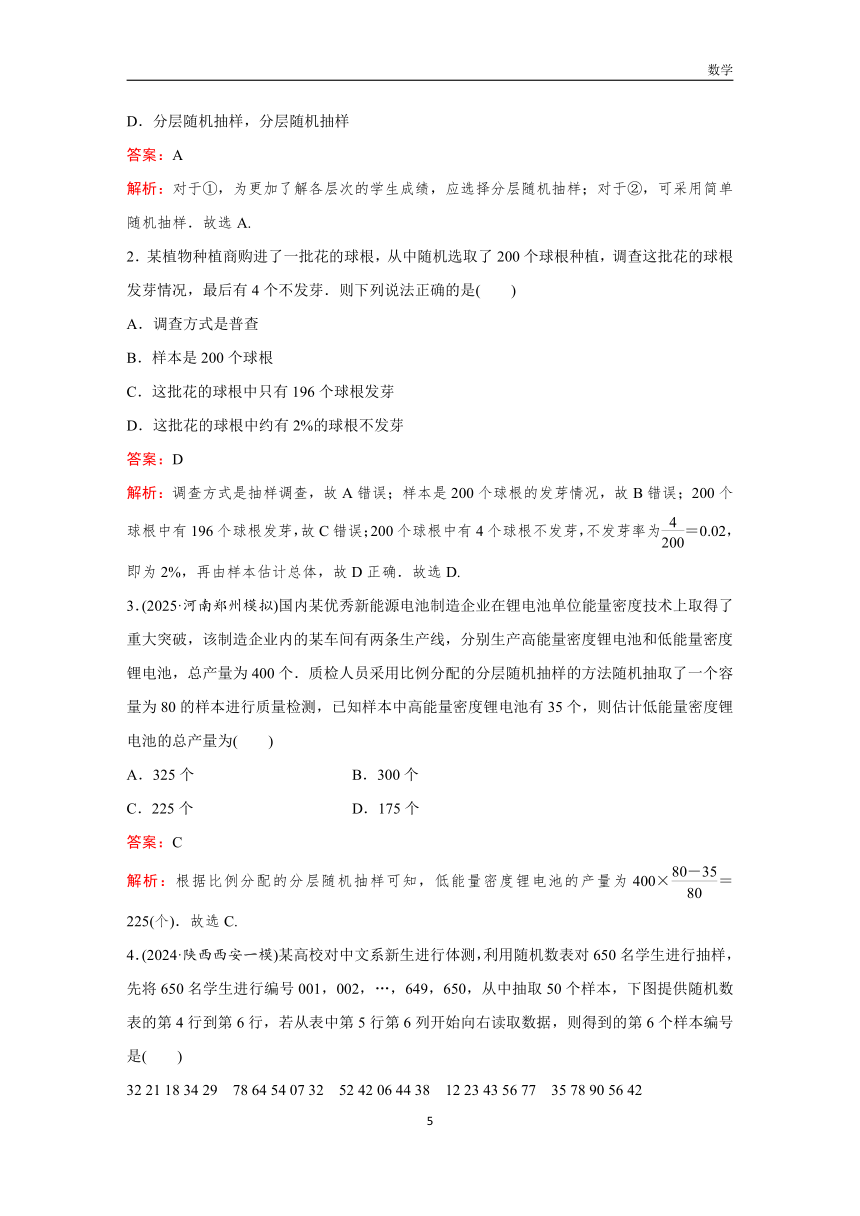 数学

D．分层随机抽样，分层随机抽样

答案：A

解析：对于①，为更加了解各层次的学生成绩，应选择分层随机抽样；对于②，可采用简单随机抽样．故选 A.

2．某植物种植商购进了一批花的球根，从中随机选取了 200 个球根种植，调查这批花的球根发芽情况，最后有 4 个不发芽．则下列说法正确的是(　　)

A．调查方式是普查

B．样本是 200 个球根

C．这批花的球根中只有 196 个球根发芽

D．这批花的球根中约有 2%的球根不发芽

答案：D

解析：调查方式是抽样调查，故 A 错误；样本是 200 个球根的发芽情况，故 B 错误；200 个球根中有 196 个球根发芽，故 C 错误；200 个球根中有 4 个球根不发芽，不发芽率为$\frac{4}{200}=0.02$，即为 2%，再由样本估计总体，故 D 正确．故选 D.

3．(2025·河南郑州模拟)国内某优秀新能源电池制造企业在锂电池单位能量密度技术上取得了重大突破，该制造企业内的某车间有两条生产线，分别生产高能量密度锂电池和低能量密度锂电池，总产量为 400 个．质检人员采用比例分配的分层随机抽样的方法随机抽取了一个容量为 80 的样本进行质量检测，已知样本中高能量密度锂电池有 35 个，则估计低能量密度锂电池的总产量为(　　)

A．325 个　　B．300 个

C．225 个　　D．175 个

答案：C

解析：根据比例分配的分层随机抽样可知，低能量密度锂电池的产量为 $400\times\frac{80-35}{80}=225$(个)．故选 C.

4．(2024·陕西西安一模)某高校对中文系新生进行体测，利用随机数表对 650 名学生进行抽样，先将 650 名学生进行编号 001，002，…，649，650，从中抽取 50 个样本，下图提供随机数表的第 4 行到第 6 行，若从表中第 5 行第 6 列开始向右读取数据，则得到的第 6 个样本编号是(　　)

32 21 18 34 29　78 64 54 07 32　52 42 06 44 38　12 23 43 56 77　35 78 90 56 42

5